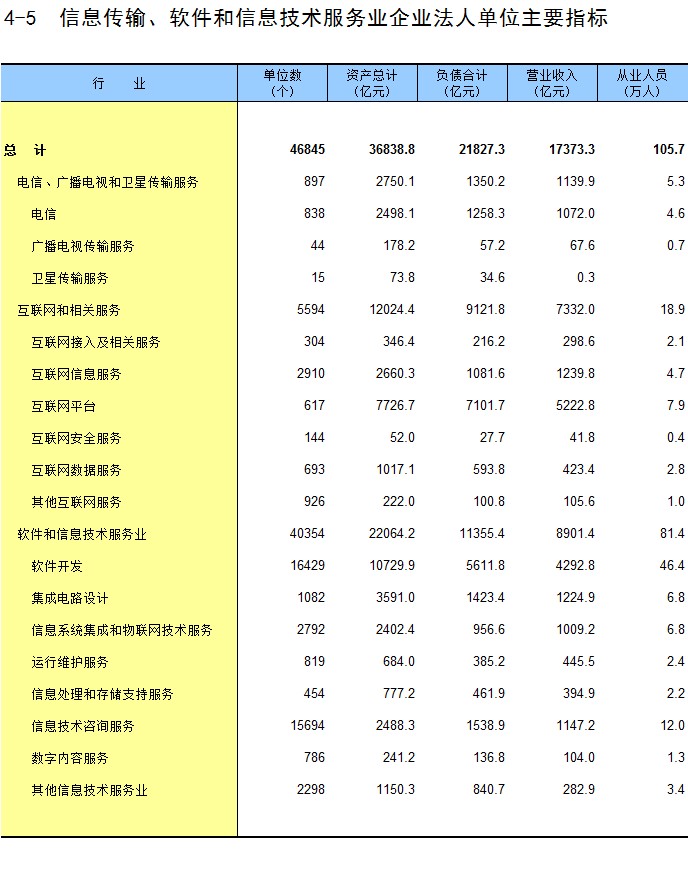 4-5 信息传输、软件和信息技术服务业企业法人单位主要指标

| 行　业 | 单位数（个） | 资产总计（亿元） | 负债合计（亿元） | 营业收入（亿元） | 从业人员（万人） |
|---|---|---|---|---|---|
| 总　计 | 46845 | 36838.8 | 21827.3 | 17373.3 | 105.7 |
| 电信、广播电视和卫星传输服务 | 897 | 2750.1 | 1350.2 | 1139.9 | 5.3 |
| 电信 | 838 | 2498.1 | 1258.3 | 1072.0 | 4.6 |
| 广播电视传输服务 | 44 | 178.2 | 57.2 | 67.6 | 0.7 |
| 卫星传输服务 | 15 | 73.8 | 34.6 | 0.3 | |
| 互联网和相关服务 | 5594 | 12024.4 | 9121.8 | 7332.0 | 18.9 |
| 互联网接入及相关服务 | 304 | 346.4 | 216.2 | 298.6 | 2.1 |
| 互联网信息服务 | 2910 | 2660.3 | 1081.6 | 1239.8 | 4.7 |
| 互联网平台 | 617 | 7726.7 | 7101.7 | 5222.8 | 7.9 |
| 互联网安全服务 | 144 | 52.0 | 27.7 | 41.8 | 0.4 |
| 互联网数据服务 | 693 | 1017.1 | 593.8 | 423.4 | 2.8 |
| 其他互联网服务 | 926 | 222.0 | 100.8 | 105.6 | 1.0 |
| 软件和信息技术服务业 | 40354 | 22064.2 | 11355.4 | 8901.4 | 81.4 |
| 软件开发 | 16429 | 10729.9 | 5611.8 | 4292.8 | 46.4 |
| 集成电路设计 | 1082 | 3591.0 | 1423.4 | 1224.9 | 6.8 |
| 信息系统集成和物联网技术服务 | 2792 | 2402.4 | 956.6 | 1009.2 | 6.8 |
| 运行维护服务 | 819 | 684.0 | 385.2 | 445.5 | 2.4 |
| 信息处理和存储支持服务 | 454 | 777.2 | 461.9 | 394.9 | 2.2 |
| 信息技术咨询服务 | 15694 | 2488.3 | 1538.9 | 1147.2 | 12.0 |
| 数字内容服务 | 786 | 241.2 | 136.8 | 104.0 | 1.3 |
| 其他信息技术服务业 | 2298 | 1150.3 | 840.7 | 282.9 | 3.4 |